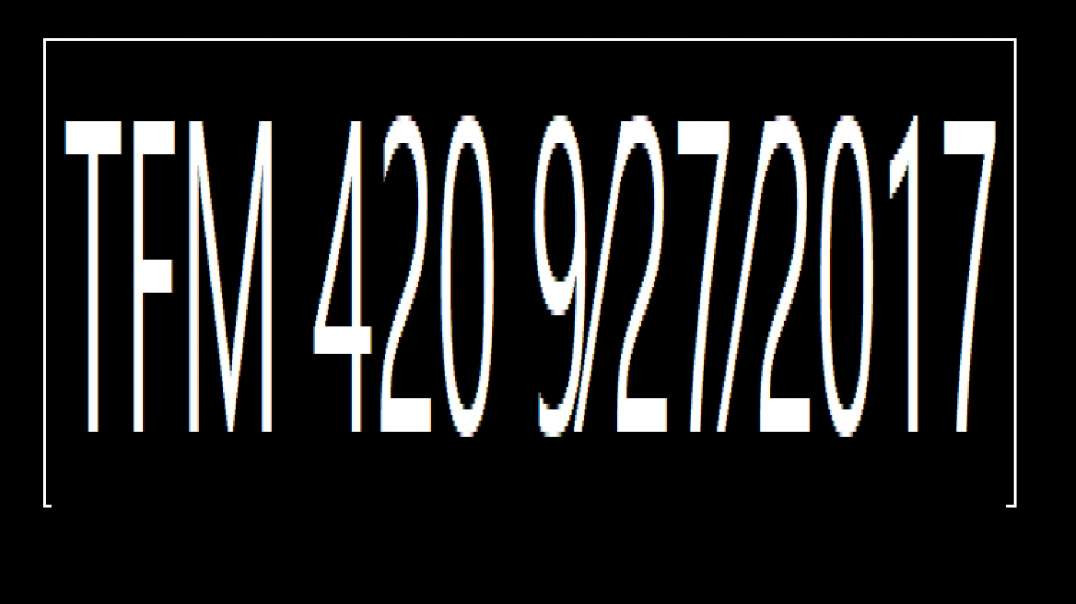 TFM 420 9/27/2017